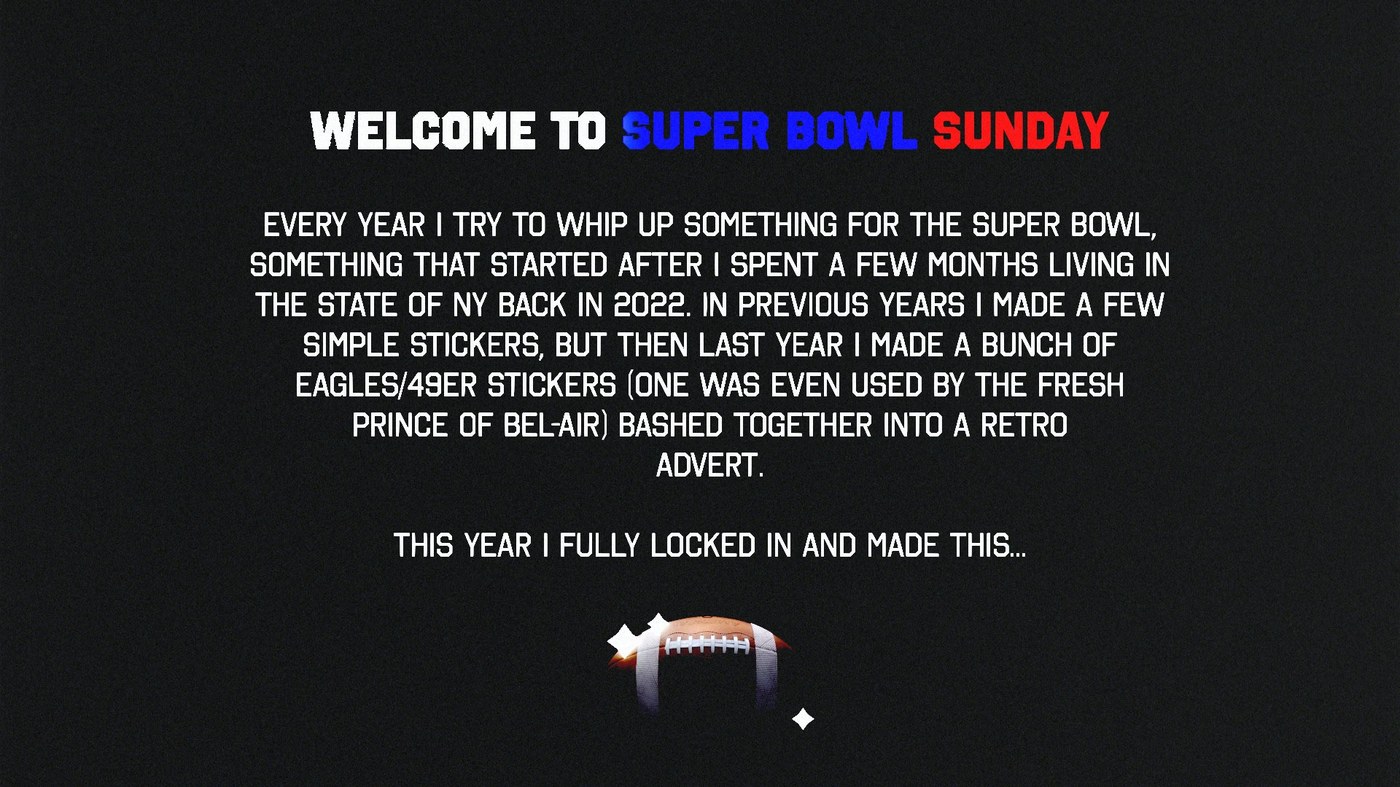 WELCOME TO SUPER BOWL SUNDAY

EVERY YEAR I TRY TO WHIP UP SOMETHING FOR THE SUPER BOWL, SOMETHING THAT STARTED AFTER I SPENT A FEW MONTHS LIVING IN THE STATE OF NY BACK IN 2022. IN PREVIOUS YEARS I MADE A FEW SIMPLE STICKERS, BUT THEN LAST YEAR I MADE A BUNCH OF EAGLES/49ER STICKERS (ONE WAS EVEN USED BY THE FRESH PRINCE OF BEL-AIR) BASHED TOGETHER INTO A RETRO ADVERT.

THIS YEAR I FULLY LOCKED IN AND MADE THIS...